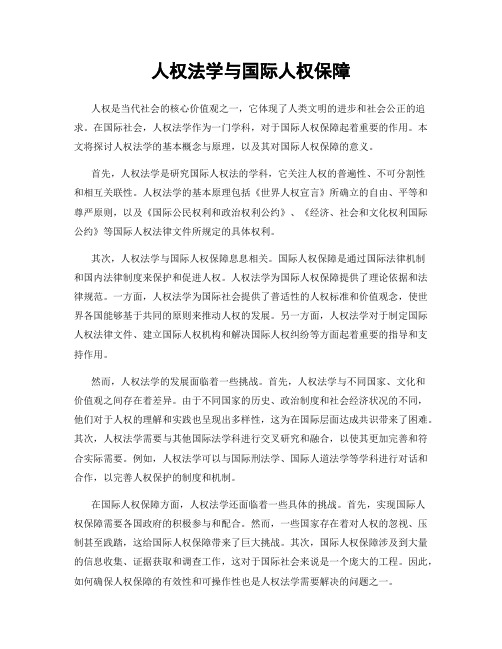 人权法学与国际人权保障

人权是当代社会的核心价值观之一，它体现了人类文明的进步和社会公正的追求。在国际社会，人权法学作为一门学科，对于国际人权保障起着重要的作用。本文将探讨人权法学的基本概念与原理，以及其对国际人权保障的意义。

首先，人权法学是研究国际人权法的学科，它关注人权的普遍性、不可分割性和相互关联性。人权法学的基本原理包括《世界人权宣言》所确立的自由、平等和尊严原则，以及《国际公民权利和政治权利公约》、《经济、社会和文化权利国际公约》等国际人权法律文件所规定的具体权利。

其次，人权法学与国际人权保障息息相关。国际人权保障是通过国际法律机制和国内法律制度来保护和促进人权。人权法学为国际人权保障提供了理论依据和法律规范。一方面，人权法学为国际社会提供了普适性的人权标准和价值观念，使世界各国能够基于共同的原则来推动人权的发展。另一方面，人权法学对于制定国际人权法律文件、建立国际人权机构和解决国际人权纠纷等方面起着重要的指导和支持作用。

然而，人权法学的发展面临着一些挑战。首先，人权法学与不同国家、文化和价值观之间存在着差异。由于不同国家的历史、政治制度和社会经济状况的不同，他们对于人权的理解和实践也呈现出多样性，这为在国际层面达成共识带来了困难。其次，人权法学需要与其他国际法学科进行交叉研究和融合，以使其更加完善和符合实际需要。例如，人权法学可以与国际刑法学、国际人道法学等学科进行对话和合作，以完善人权保护的制度和机制。

在国际人权保障方面，人权法学还面临着一些具体的挑战。首先，实现国际人权保障需要各国政府的积极参与和配合。然而，一些国家存在着对人权的忽视、压制甚至践踏，这给国际人权保障带来了巨大挑战。其次，国际人权保障涉及到大量的信息收集、证据获取和调查工作，这对于国际社会来说是一个庞大的工程。因此，如何确保人权保障的有效性和可操作性也是人权法学需要解决的问题之一。